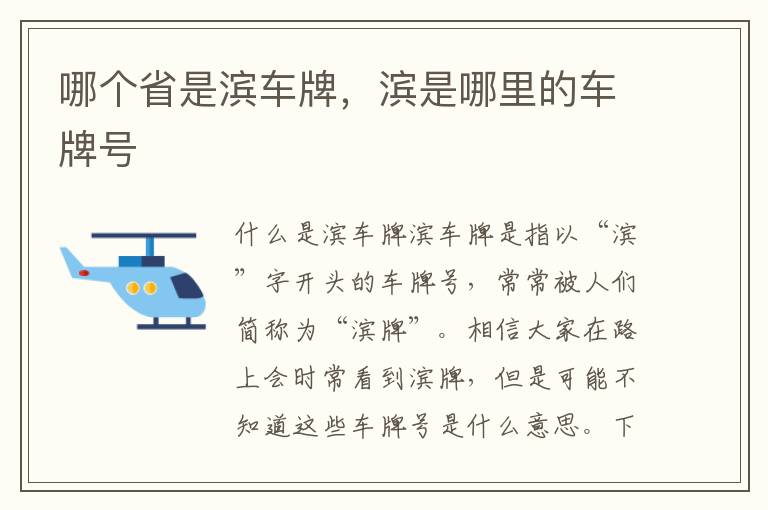 哪个省是滨车牌，滨是哪里的车牌号

什么是滨车牌滨车牌是指以“滨”字开头的车牌号，常常被人们简称为“滨牌”。相信大家在路上会时常看到滨牌，但是可能不知道这些车牌号是什么意思。下